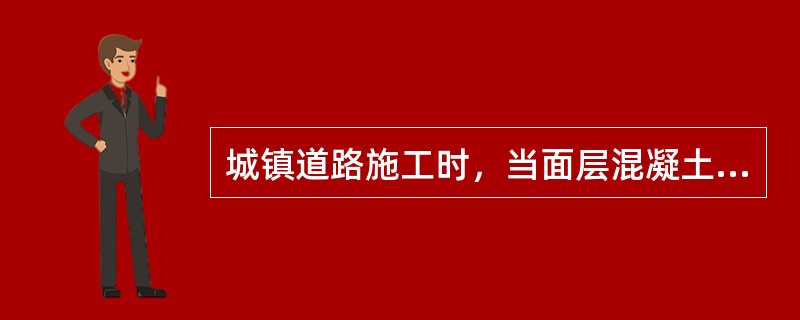 城镇道路施工时，当面层混凝土...